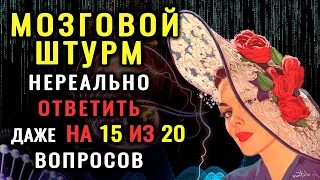 МОЗГОВОЙ ШТУРМ
НЕРЕАЛЬНО
ОТВЕТИТЬ
ДАЖЕ НА 15 ИЗ 20
ВОПРОСОВ